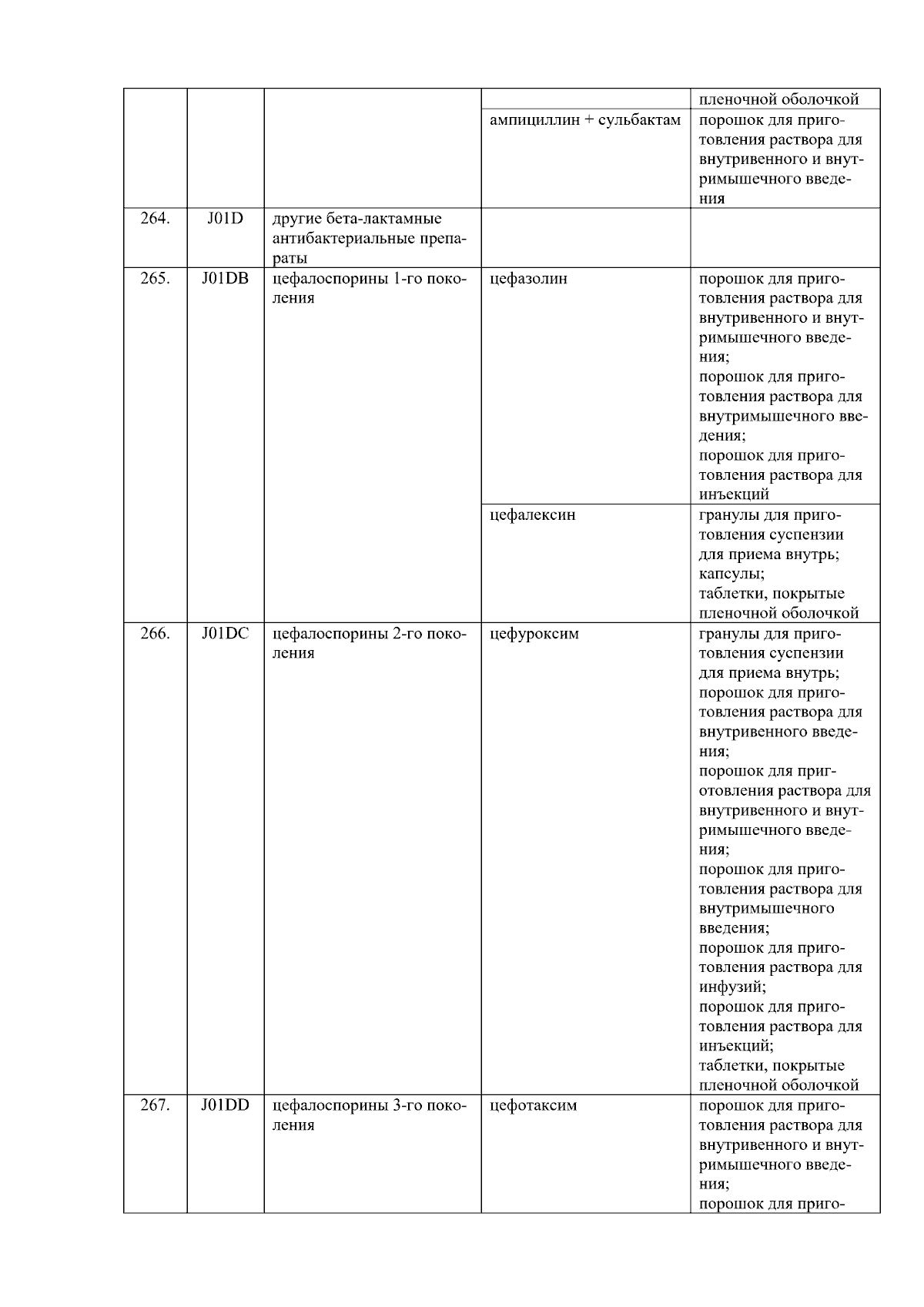 |  |  |  |  | пленочной оболочкой |
|---|---|---|---|---|
|  |  |  | ампициллин + сульбактам | порошок для приготовления раствора для внутривенного и внутримышечного введения |
| 264. | J01D | другие бета-лактамные антибактериальные препараты |  |  |
| 265. | J01DB | цефалоспорины 1-го поколения | цефазолин | порошок для приготовления раствора для внутривенного и внутримышечного введения; порошок для приготовления раствора для внутримышечного введения; порошок для приготовления раствора для инъекций |
|  |  |  | цефалексин | гранулы для приготовления суспензии для приема внутрь; капсулы; таблетки, покрытые пленочной оболочкой |
| 266. | J01DC | цефалоспорины 2-го поколения | цефуроксим | гранулы для приготовления суспензии для приема внутрь; порошок для приготовления раствора для внутривенного введения; порошок для приготовления раствора для внутривенного и внутримышечного введения; порошок для приготовления раствора для внутримышечного введения; порошок для приготовления раствора для инфузий; порошок для приготовления раствора для инъекций; таблетки, покрытые пленочной оболочкой |
| 267. | J01DD | цефалоспорины 3-го поколения | цефотаксим | порошок для приготовления раствора для внутривенного и внутримышечного введения; порошок для приго- |